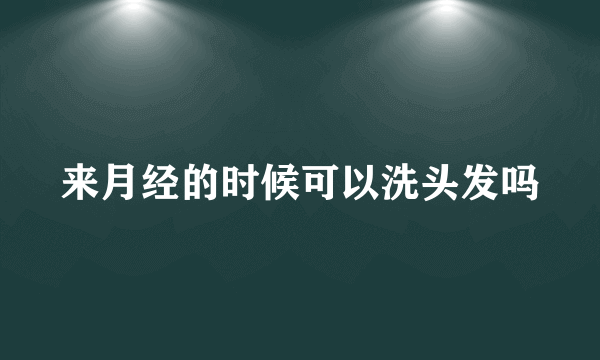 来月经的时候可以洗头发吗